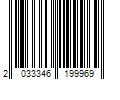 2 033346 199969